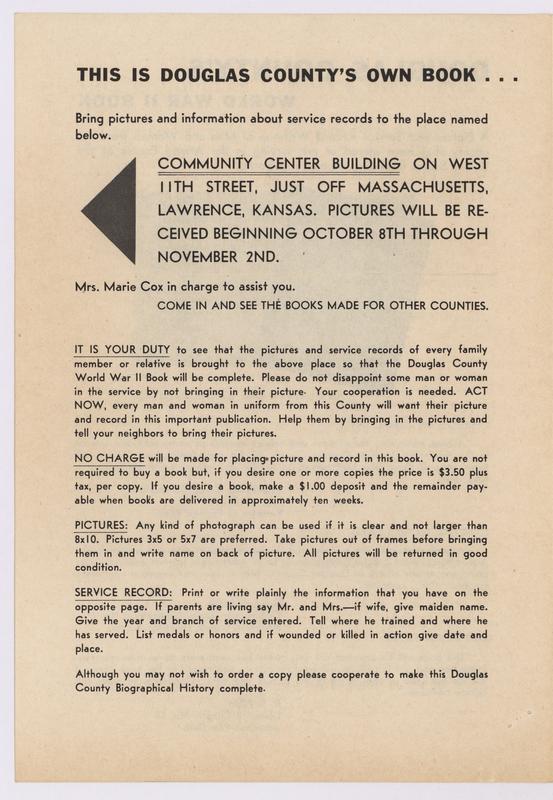 THIS IS DOUGLAS COUNTY'S OWN BOOK . . .

Bring pictures and information about service records to the place named below.

COMMUNITY CENTER BUILDING ON WEST 11TH STREET, JUST OFF MASSACHUSETTS, LAWRENCE, KANSAS. PICTURES WILL BE RECEIVED BEGINNING OCTOBER 8TH THROUGH NOVEMBER 2ND.

Mrs. Marie Cox in charge to assist you.

COME IN AND SEE THE BOOKS MADE FOR OTHER COUNTIES.

IT IS YOUR DUTY to see that the pictures and service records of every family member or relative is brought to the above place so that the Douglas County World War II Book will be complete. Please do not disappoint some man or woman in the service by not bringing in their picture. Your cooperation is needed. ACT NOW, every man and woman in uniform from this County will want their picture and record in this important publication. Help them by bringing in the pictures and tell your neighbors to bring their pictures.

NO CHARGE will be made for placing picture and record in this book. You are not required to buy a book but, if you desire one or more copies the price is $3.50 plus tax, per copy. If you desire a book, make a $1.00 deposit and the remainder payable when books are delivered in approximately ten weeks.

PICTURES: Any kind of photograph can be used if it is clear and not larger than 8x10. Pictures 3x5 or 5x7 are preferred. Take pictures out of frames before bringing them in and write name on back of picture. All pictures will be returned in good condition.

SERVICE RECORD: Print or write plainly the information that you have on the opposite page. If parents are living say Mr. and Mrs.—if wife, give maiden name. Give the year and branch of service entered. Tell where he trained and where he has served. List medals or honors and if wounded or killed in action give date and place.

Although you may not wish to order a copy please cooperate to make this Douglas County Biographical History complete.